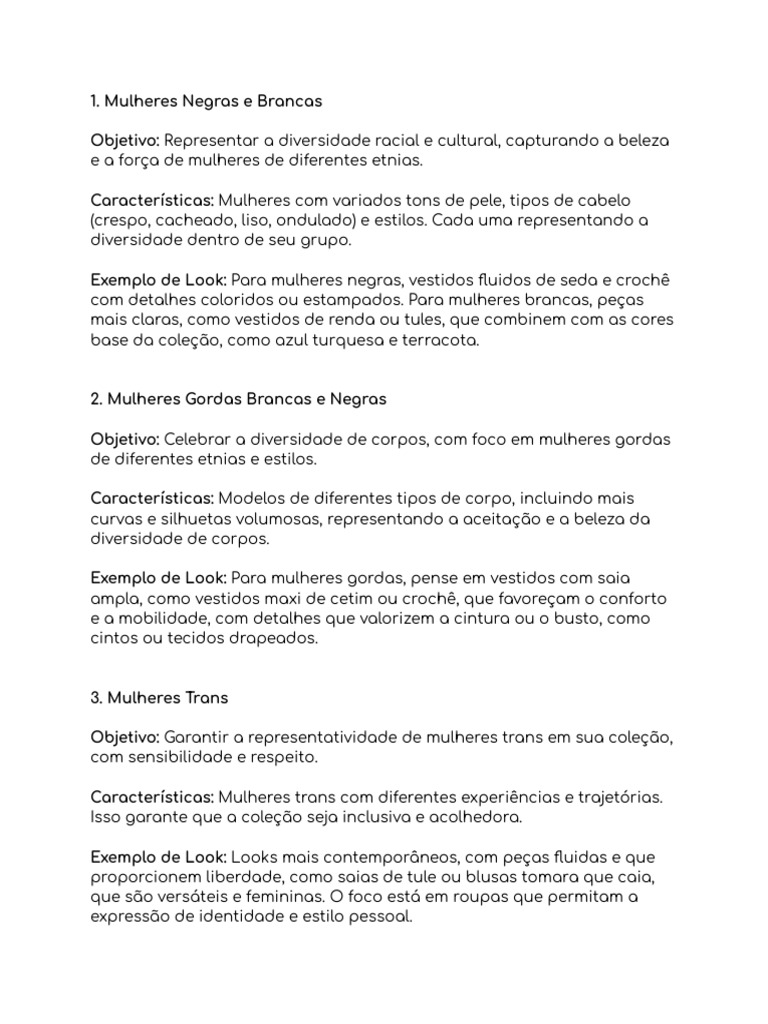 1. Mulheres Negras e Brancas

Objetivo: Representar a diversidade racial e cultural, capturando a beleza e a força de mulheres de diferentes etnias.

Características: Mulheres com variados tons de pele, tipos de cabelo (crespo, cacheado, liso, ondulado) e estilos. Cada uma representando a diversidade dentro de seu grupo.

Exemplo de Look: Para mulheres negras, vestidos fluidos de seda e crochê com detalhes coloridos ou estampados. Para mulheres brancas, peças mais claras, como vestidos de renda ou tules, que combinem com as cores base da coleção, como azul turquesa e terracota.

2. Mulheres Gordas Brancas e Negras

Objetivo: Celebrar a diversidade de corpos, com foco em mulheres gordas de diferentes etnias e estilos.

Características: Modelos de diferentes tipos de corpo, incluindo mais curvas e silhuetas volumosas, representando a aceitação e a beleza da diversidade de corpos.

Exemplo de Look: Para mulheres gordas, pense em vestidos com saia ampla, como vestidos maxi de cetim ou crochê, que favoreçam o conforto e a mobilidade, com detalhes que valorizem a cintura ou o busto, como cintos ou tecidos drapeados.

3. Mulheres Trans

Objetivo: Garantir a representatividade de mulheres trans em sua coleção, com sensibilidade e respeito.

Características: Mulheres trans com diferentes experiências e trajetórias. Isso garante que a coleção seja inclusiva e acolhedora.

Exemplo de Look: Looks mais contemporâneos, com peças fluidas e que proporcionem liberdade, como saias de tule ou blusas tomara que caia, que são versáteis e femininas. O foco está em roupas que permitam a expressão de identidade e estilo pessoal.